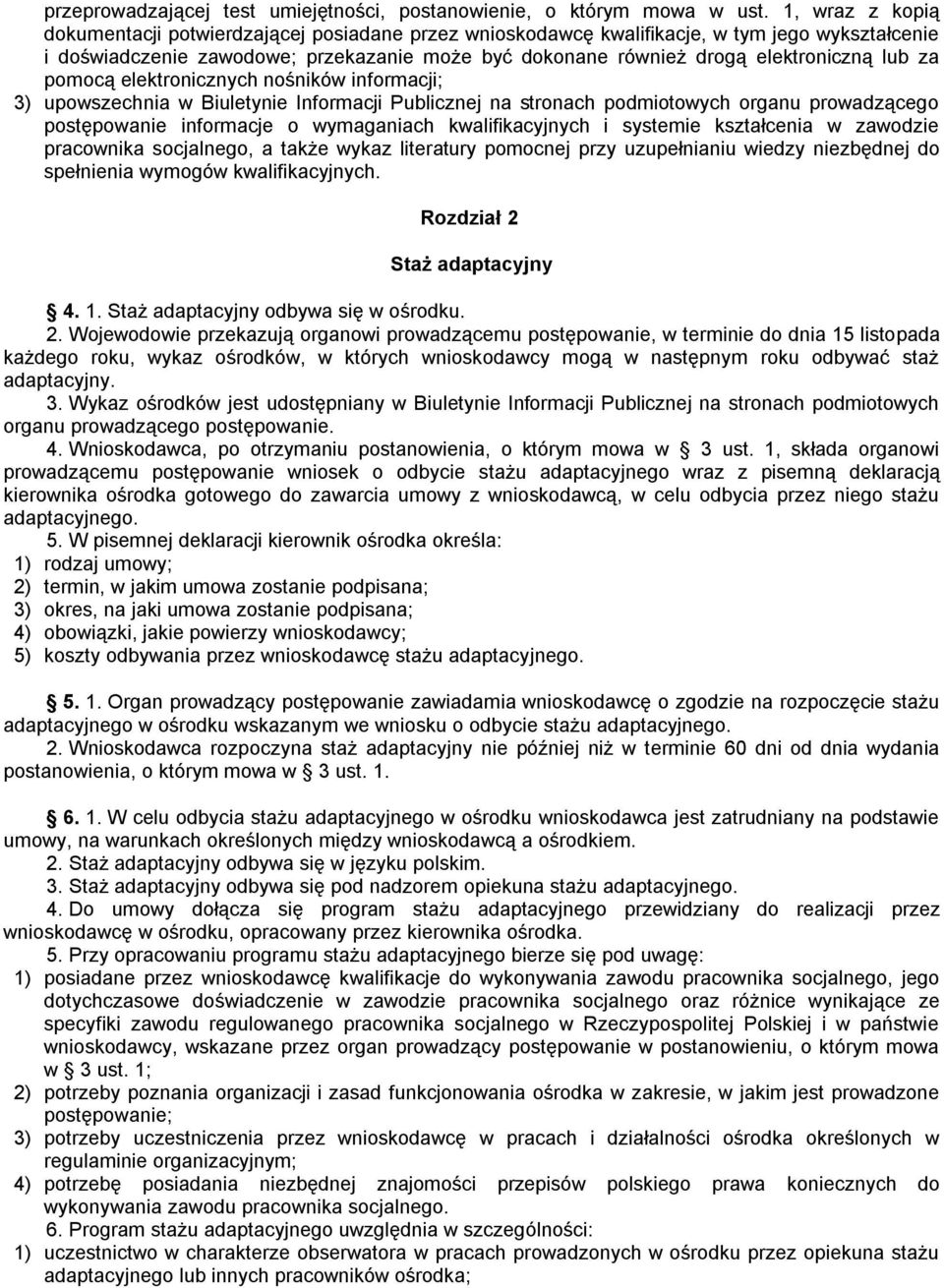 przeprowadzającej test umiejętności, postanowienie, o którym mowa w ust. 1, wraz z kopią dokumentacji potwierdzającej posiadane przez wnioskodawcę kwalifikacje, w tym jego wykształcenie i doświadczenie zawodowe; przekazanie może być dokonane również drogą elektroniczną lub za pomocą elektronicznych nośników informacji;
3) upowszechnia w Biuletynie Informacji Publicznej na stronach podmiotowych organu prowadzącego postępowanie informacje o wymaganiach kwalifikacyjnych i systemie kształcenia w zawodzie pracownika socjalnego, a także wykaz literatury pomocnej przy uzupełnianiu wiedzy niezbędnej do spełnienia wymogów kwalifikacyjnych.

Rozdział 2

Staż adaptacyjny

§ 4. 1. Staż adaptacyjny odbywa się w ośrodku.
2. Wojewodowie przekazują organowi prowadzącemu postępowanie, w terminie do dnia 15 listopada każdego roku, wykaz ośrodków, w których wnioskodawcy mogą w następnym roku odbywać staż adaptacyjny.
3. Wykaz ośrodków jest udostępniany w Biuletynie Informacji Publicznej na stronach podmiotowych organu prowadzącego postępowanie.
4. Wnioskodawca, po otrzymaniu postanowienia, o którym mowa w § 3 ust. 1, składa organowi prowadzącemu postępowanie wniosek o odbycie stażu adaptacyjnego wraz z pisemną deklaracją kierownika ośrodka gotowego do zawarcia umowy z wnioskodawcą, w celu odbycia przez niego stażu adaptacyjnego.
5. W pisemnej deklaracji kierownik ośrodka określa:
1) rodzaj umowy;
2) termin, w jakim umowa zostanie podpisana;
3) okres, na jaki umowa zostanie podpisana;
4) obowiązki, jakie powierzy wnioskodawcy;
5) koszty odbywania przez wnioskodawcę stażu adaptacyjnego.

§ 5. 1. Organ prowadzący postępowanie zawiadamia wnioskodawcę o zgodzie na rozpoczęcie stażu adaptacyjnego w ośrodku wskazanym we wniosku o odbycie stażu adaptacyjnego.
2. Wnioskodawca rozpoczyna staż adaptacyjny nie później niż w terminie 60 dni od dnia wydania postanowienia, o którym mowa w § 3 ust. 1.

§ 6. 1. W celu odbycia stażu adaptacyjnego w ośrodku wnioskodawca jest zatrudniany na podstawie umowy, na warunkach określonych między wnioskodawcą a ośrodkiem.
2. Staż adaptacyjny odbywa się w języku polskim.
3. Staż adaptacyjny odbywa się pod nadzorem opiekuna stażu adaptacyjnego.
4. Do umowy dołącza się program stażu adaptacyjnego przewidziany do realizacji przez wnioskodawcę w ośrodku, opracowany przez kierownika ośrodka.
5. Przy opracowaniu programu stażu adaptacyjnego bierze się pod uwagę:
1) posiadane przez wnioskodawcę kwalifikacje do wykonywania zawodu pracownika socjalnego, jego dotychczasowe doświadczenie w zawodzie pracownika socjalnego oraz różnice wynikające ze specyfiki zawodu regulowanego pracownika socjalnego w Rzeczypospolitej Polskiej i w państwie wnioskodawcy, wskazane przez organ prowadzący postępowanie w postanowieniu, o którym mowa w § 3 ust. 1;
2) potrzeby poznania organizacji i zasad funkcjonowania ośrodka w zakresie, w jakim jest prowadzone postępowanie;
3) potrzeby uczestniczenia przez wnioskodawcę w pracach i działalności ośrodka określonych w regulaminie organizacyjnym;
4) potrzebę posiadania niezbędnej znajomości przepisów polskiego prawa koniecznych do wykonywania zawodu pracownika socjalnego.
6. Program stażu adaptacyjnego uwzględnia w szczególności:
1) uczestnictwo w charakterze obserwatora w pracach prowadzonych w ośrodku przez opiekuna stażu adaptacyjnego lub innych pracowników ośrodka;